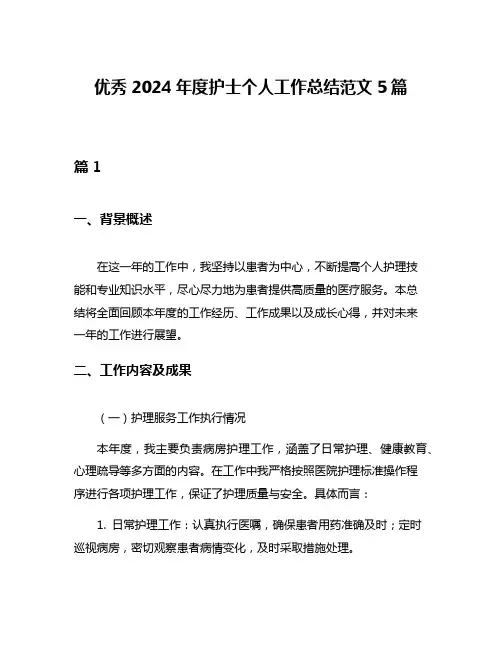 优秀 2024 年度护士个人工作总结范文 5 篇

篇 1

一、背景概述

在这一年的工作中，我坚持以患者为中心，不断提高个人护理技能和专业知识水平，尽心尽力地为患者提供高质量的医疗服务。本总结将全面回顾本年度的工作经历、工作成果以及成长心得，并对未来一年的工作进行展望。

二、工作内容及成果

（一）护理服务工作执行情况

本年度，我主要负责病房护理工作，涵盖了日常护理、健康教育、心理疏导等多方面的内容。在工作中我严格按照医院护理标准操作程序进行各项护理工作，保证了护理质量与安全。具体而言：

1. 日常护理工作：认真执行医嘱，确保患者用药准确及时；定时巡视病房，密切观察患者病情变化，及时采取措施处理。